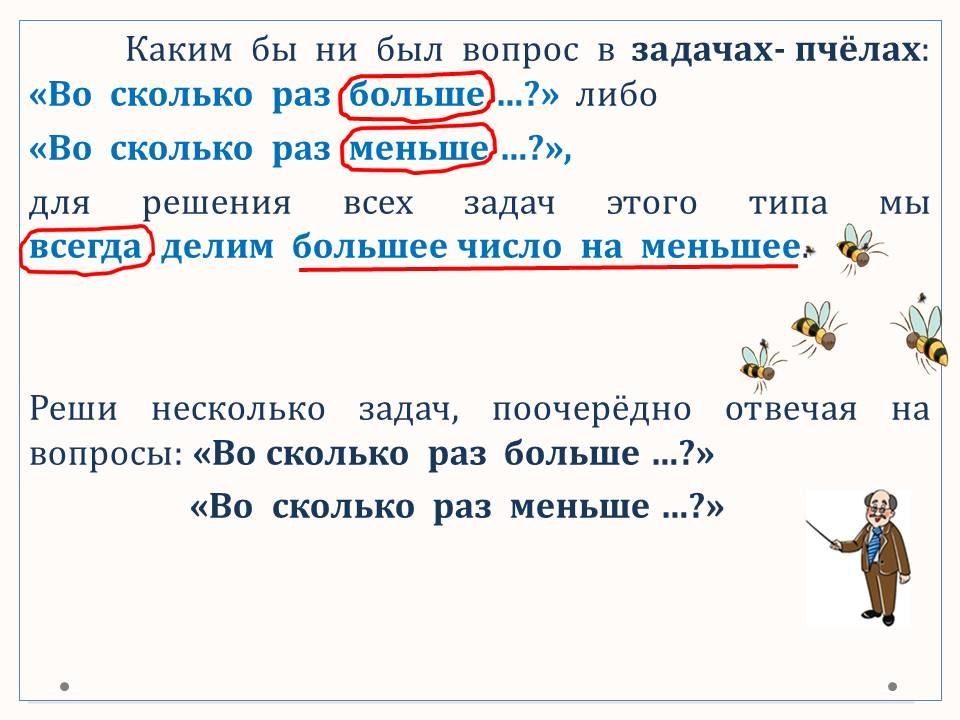 Каким бы ни был вопрос в задачах- пчёлах: «Во сколько раз больше …?» либо

«Во сколько раз меньше …?»,

для решения всех задач этого типа мы всегда делим большее число на меньшее.

Реши несколько задач, поочерёдно отвечая на вопросы: «Во сколько раз больше …?»

«Во сколько раз меньше …?»